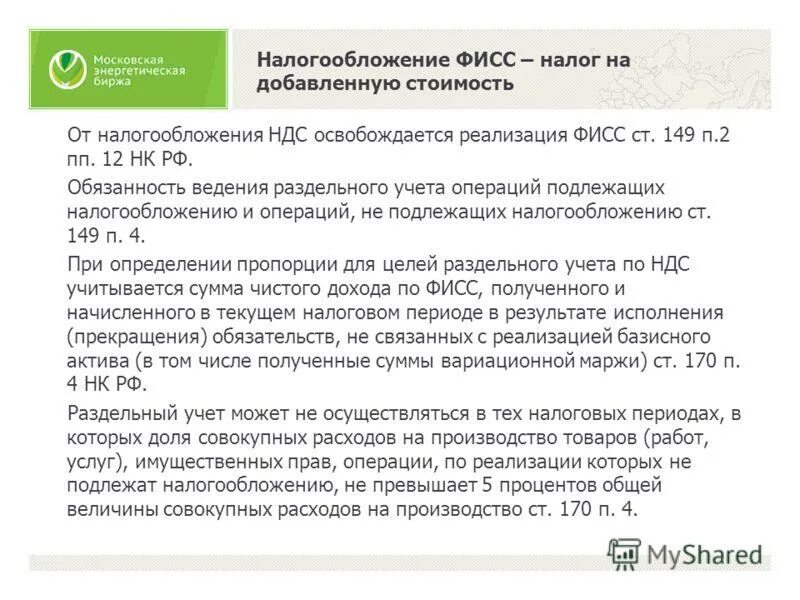 Московская энергетическая биржа

Налогообложение ФИСС – налог на добавленную стоимость

От налогообложения НДС освобождается реализация ФИСС ст. 149 п.2 пп. 12 НК РФ.

Обязанность ведения раздельного учета операций подлежащих налогообложению и операций, не подлежащих налогообложению ст. 149 п. 4.

При определении пропорции для целей раздельного учета по НДС учитывается сумма чистого дохода по ФИСС, полученного и начисленного в текущем налоговом периоде в результате исполнения (прекращения) обязательств, не связанных с реализацией базисного актива (в том числе полученные суммы вариационной маржи) ст. 170 п. 4 НК РФ.

Раздельный учет может не осуществляться в тех налоговых периодах, в которых доля совокупных расходов на производство товаров (работ, услуг), имущественных прав, операции, по реализации которых не подлежат налогообложению, не превышает 5 процентов общей величины совокупных расходов на производство ст. 170 п. 4.

MyShared